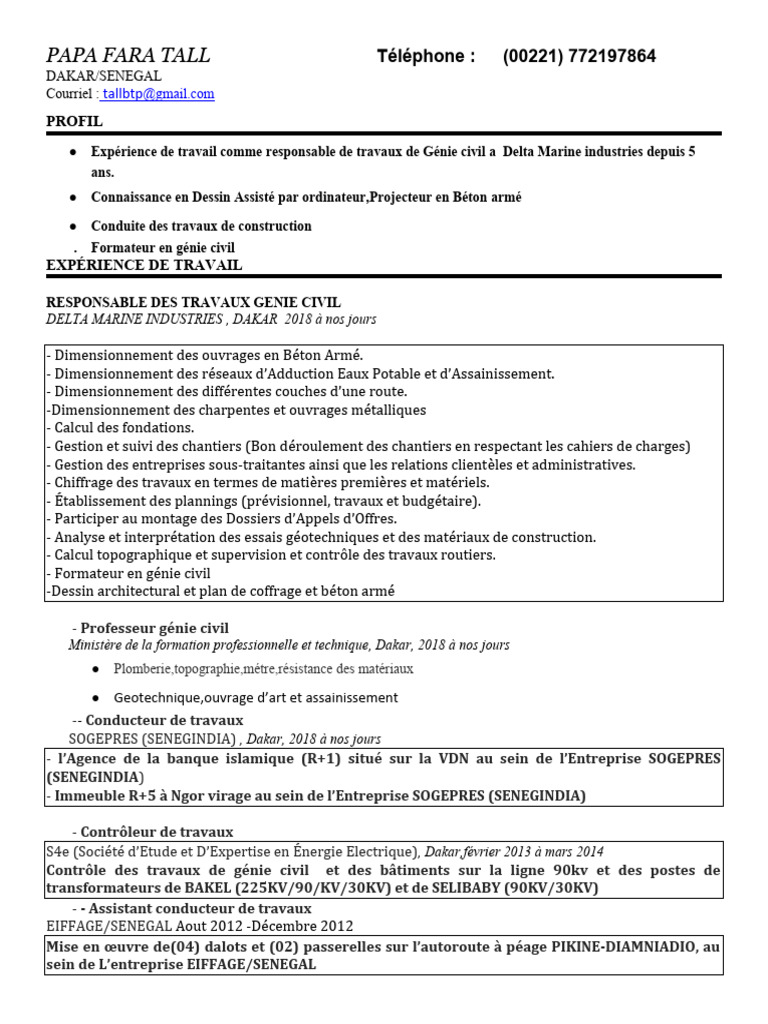 PAPA FARA TALL Téléphone : (00221) 772197864
DAKAR/SENEGAL
Courriel : tallbtp@gmail.com

PROFIL

● Expérience de travail comme responsable de travaux de Génie civil a Delta Marine industries depuis 5 ans.

● Connaissance en Dessin Assisté par ordinateur,Projecteur en Béton armé

● Conduite des travaux de construction

. Formateur en génie civil

EXPÉRIENCE DE TRAVAIL

RESPONSABLE DES TRAVAUX GENIE CIVIL
DELTA MARINE INDUSTRIES , DAKAR 2018 à nos jours

- Dimensionnement des ouvrages en Béton Armé.
- Dimensionnement des réseaux d'Adduction Eaux Potable et d'Assainissement.
- Dimensionnement des différentes couches d'une route.
-Dimensionnement des charpentes et ouvrages métalliques
- Calcul des fondations.
- Gestion et suivi des chantiers (Bon déroulement des chantiers en respectant les cahiers de charges)
- Gestion des entreprises sous-traitantes ainsi que les relations clientèles et administratives.
- Chiffrage des travaux en termes de matières premières et matériels.
- Établissement des plannings (prévisionnel, travaux et budgétaire).
- Participer au montage des Dossiers d'Appels d'Offres.
- Analyse et interprétation des essais géotechniques et des matériaux de construction.
- Calcul topographique et supervision et contrôle des travaux routiers.
- Formateur en génie civil
-Dessin architectural et plan de coffrage et béton armé

- Professeur génie civil
Ministère de la formation professionnelle et technique, Dakar, 2018 à nos jours

● Plomberie,topographie,métre,résistance des matériaux

● Geotechnique,ouvrage d'art et assainissement

-- Conducteur de travaux
SOGEPRES (SENEGINDIA) , Dakar, 2018 à nos jours

- l'Agence de la banque islamique (R+1) situé sur la VDN au sein de l'Entreprise SOGEPRES (SENEGINDIA)
- Immeuble R+5 à Ngor virage au sein de l'Entreprise SOGEPRES (SENEGINDIA)

- Contrôleur de travaux
S4e (Société d'Etude et D'Expertise en Énergie Electrique), Dakar,février 2013 à mars 2014
Contrôle des travaux de génie civil et des bâtiments sur la ligne 90kv et des postes de transformateurs de BAKEL (225KV/90/KV/30KV) et de SELIBABY (90KV/30KV)

- - Assistant conducteur de travaux
EIFFAGE/SENEGAL Aout 2012 -Décembre 2012
Mise en œuvre de(04) dalots et (02) passerelles sur l'autoroute à péage PIKINE-DIAMNIADIO, au sein de L'entreprise EIFFAGE/SENEGAL